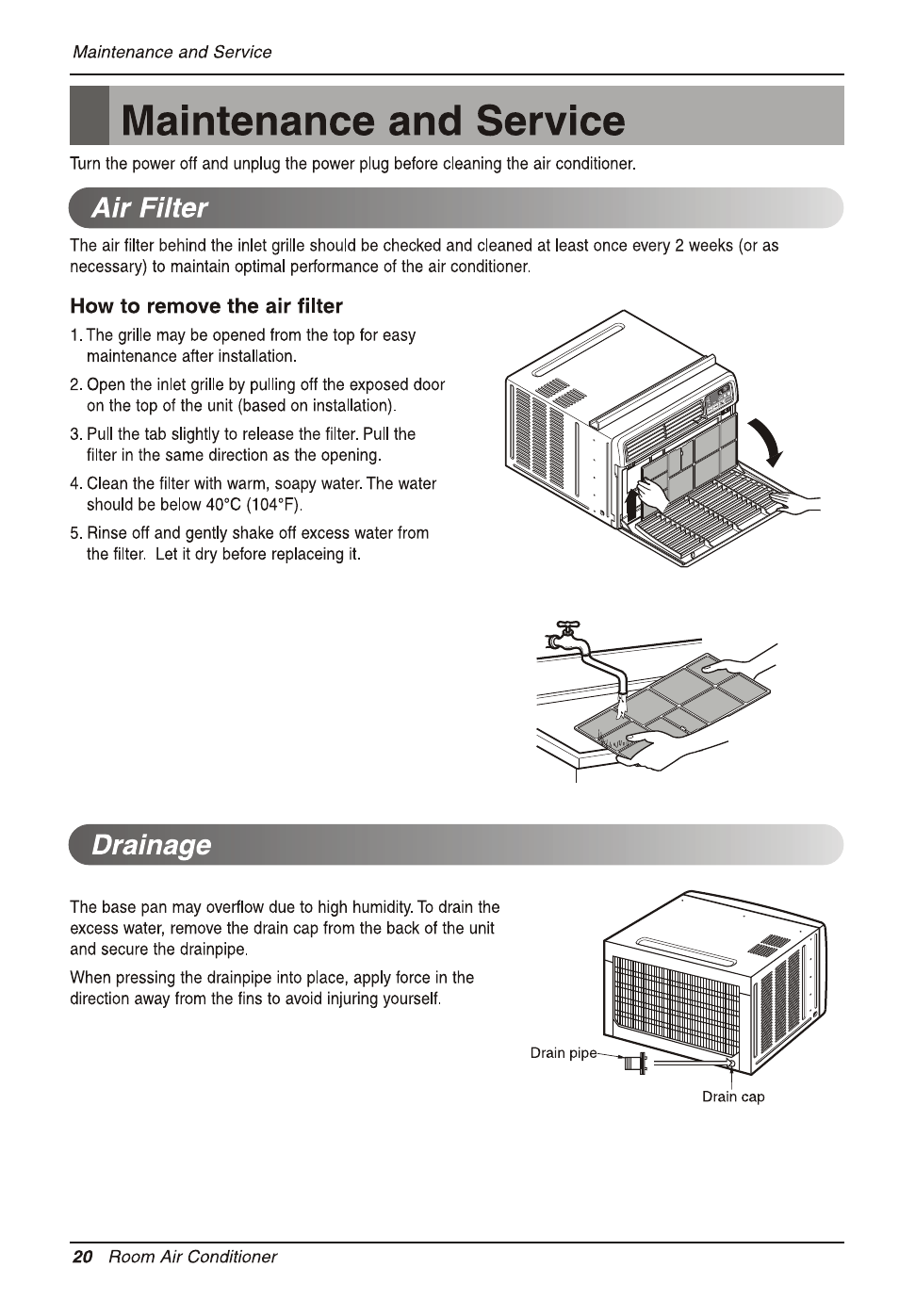 Maintenance and Service

Maintenance and Service

Turn the power off and unplug the power plug before cleaning the air conditioner.

Air Filter

The air filter behind the inlet grille should be checked and cleaned at least once every 2 weeks (or as necessary) to maintain optimal performance of the air conditioner.

How to remove the air filter

1. The grille may be opened from the top for easy maintenance after installation.

2. Open the inlet grille by pulling off the exposed door on the top of the unit (based on installation).

3. Pull the tab slightly to release the filter. Pull the filter in the same direction as the opening.

4. Clean the filter with warm, soapy water. The water should be below 40°C (104°F).

5. Rinse off and gently shake off excess water from the filter. Let it dry before replaceing it.

Drainage

The base pan may overflow due to high humidity. To drain the excess water, remove the drain cap from the back of the unit and secure the drainpipe.

When pressing the drainpipe into place, apply force in the direction away from the fins to avoid injuring yourself.

Drain pipe

Drain cap

20 Room Air Conditioner